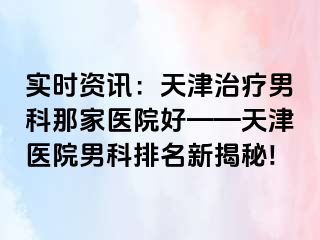 实时资讯：天津治疗男科那家医院好——天津医院男科排名新揭秘!